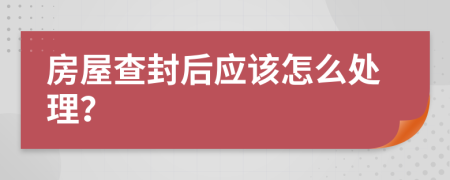 房屋查封后应该怎么处理?